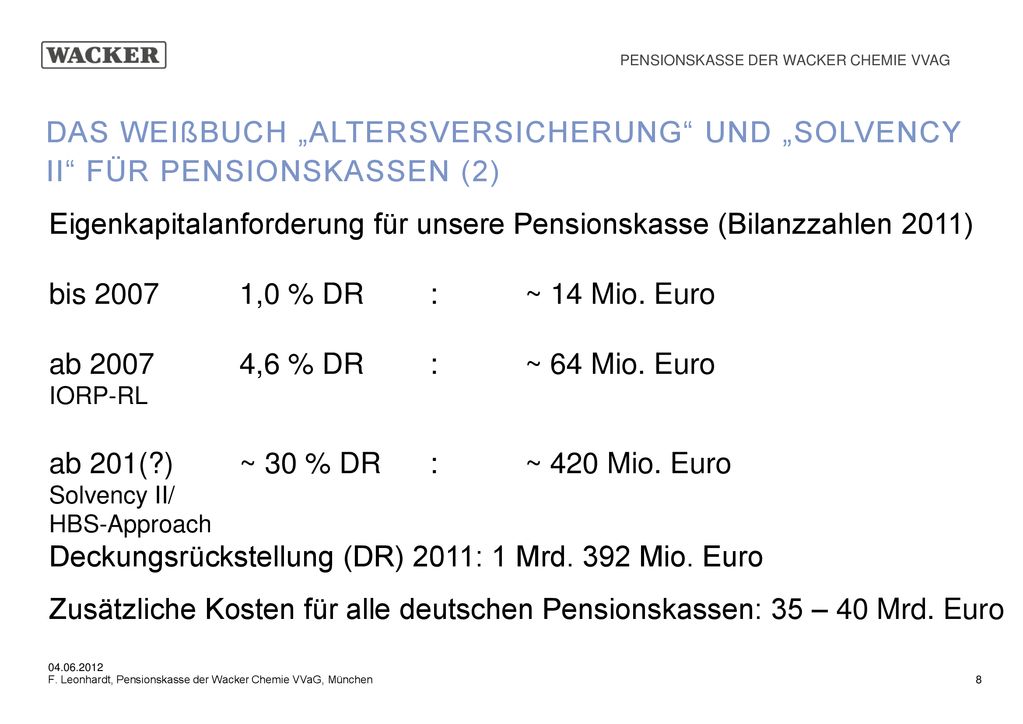 WACKER

PENSIONSKASSE DER WACKER CHEMIE VVAG

DAS WEIßBUCH „ALTERSVERSICHERUNG“ UND „SOLVENCY II“ FÜR PENSIONSKASSEN (2)

Eigenkapitalanforderung für unsere Pensionskasse (Bilanzzahlen 2011)

bis 2007 1,0 % DR : ~ 14 Mio. Euro

ab 2007 4,6 % DR : ~ 64 Mio. Euro
IORP-RL

ab 201(?) ~ 30 % DR : ~ 420 Mio. Euro
Solvency II/
HBS-Approach

Deckungsrückstellung (DR) 2011: 1 Mrd. 392 Mio. Euro

Zusätzliche Kosten für alle deutschen Pensionskassen: 35 – 40 Mrd. Euro

04.06.2012
F. Leonhardt, Pensionskasse der Wacker Chemie VVaG, München

8